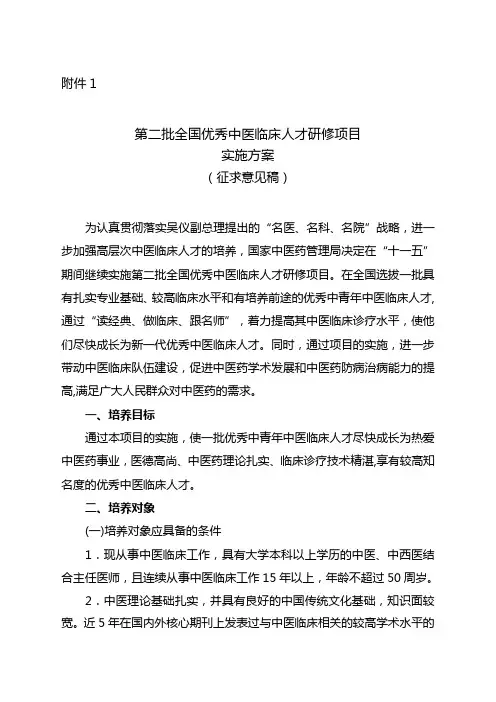 附件 1

第二批全国优秀中医临床人才研修项目
实施方案
（征求意见稿）

为认真贯彻落实吴仪副总理提出的“名医、名科、名院”战略，进一步加强高层次中医临床人才的培养，国家中医药管理局决定在“十一五”期间继续实施第二批全国优秀中医临床人才研修项目。在全国选拔一批具有扎实专业基础、较高临床水平和有培养前途的优秀中青年中医临床人才，通过“读经典、做临床、跟名师”，着力提高其中医临床诊疗水平，使他们尽快成长为新一代优秀中医临床人才。同时，通过项目的实施，进一步带动中医临床队伍建设，促进中医药学术发展和中医药防病治病能力的提高,满足广大人民群众对中医药的需求。

一、培养目标

通过本项目的实施，使一批优秀中青年中医临床人才尽快成长为热爱中医药事业，医德高尚、中医药理论扎实、临床诊疗技术精湛,享有较高知名度的优秀中医临床人才。

二、培养对象

(一)培养对象应具备的条件

1．现从事中医临床工作，具有大学本科以上学历的中医、中西医结合主任医师，且连续从事中医临床工作 15 年以上，年龄不超过 50 周岁。

2．中医理论基础扎实，并具有良好的中国传统文化基础，知识面较宽。近 5 年在国内外核心期刊上发表过与中医临床相关的较高学术水平的